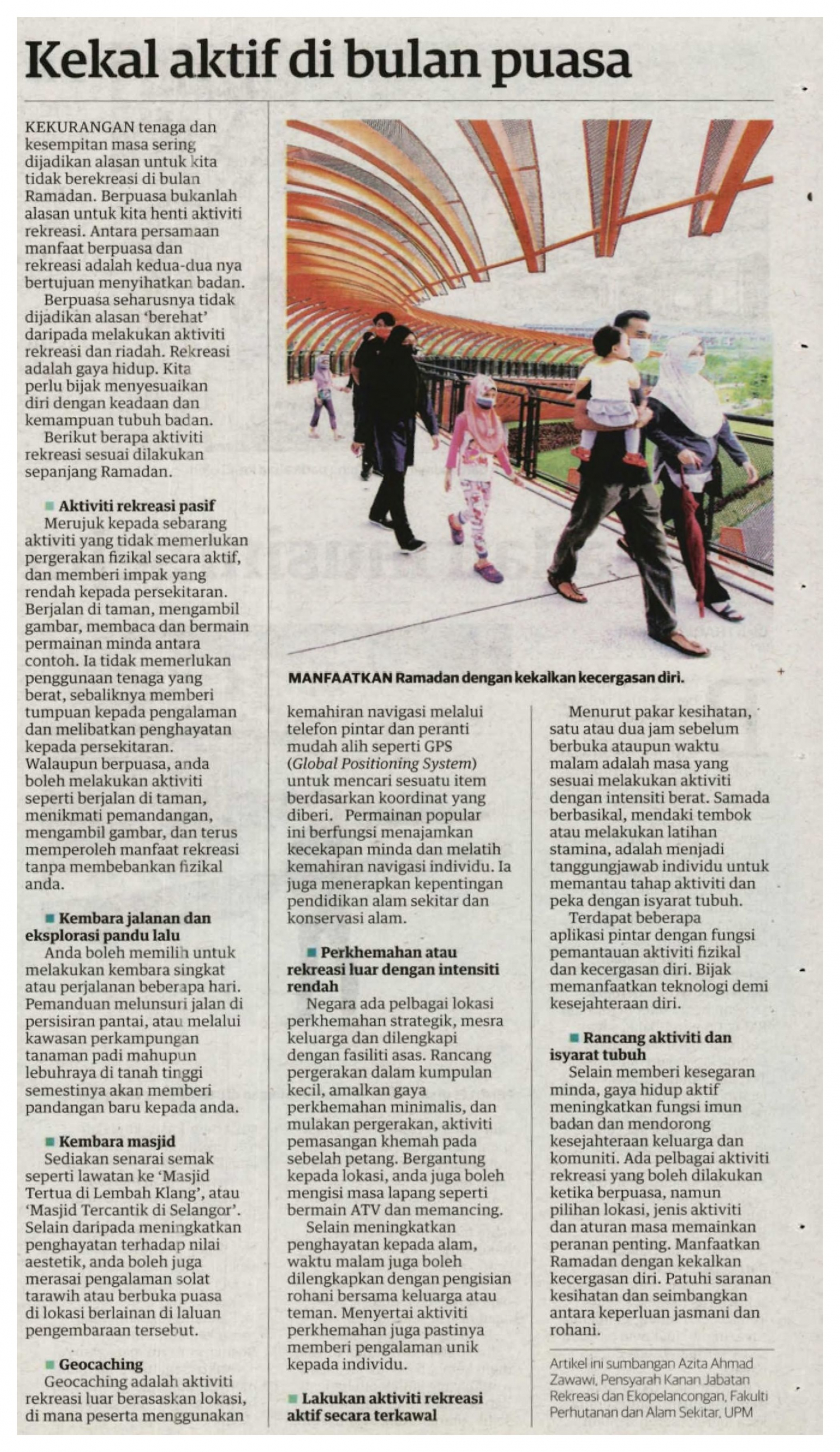 Kekal aktif di bulan puasa

KEKURANGAN tenaga dan kesempitan masa sering dijadikan alasan untuk kita tidak berekreasi di bulan Ramadan. Berpuasa bukanlah alasan untuk kita henti aktiviti rekreasi. Antara persamaan manfaat berpuasa dan rekreasi adalah kedua-dua nya bertujuan menyihatkan badan.

Berpuasa seharusnya tidak dijadikan alasan 'berehat' daripada melakukan aktiviti rekreasi dan riadah. Rekreasi adalah gaya hidup. Kita perlu bijak menyesuaikan diri dengan keadaan dan kemampuan tubuh badan.

Berikut berapa aktiviti rekreasi sesuai dilakukan sepanjang Ramadan.

Aktiviti rekreasi pasif
Merujuk kepada sebarang aktiviti yang tidak memerlukan pergerakan fizikal secara aktif, dan memberi impak yang rendah kepada persekitaran. Berjalan di taman, mengambil gambar, membaca dan bermain permainan minda antara contoh. Ia tidak memerlukan penggunaan tenaga yang berat, sebaliknya memberi tumpuan kepada pengalaman dan melibatkan penghayatan kepada persekitaran. Walaupun berpuasa, anda boleh melakukan aktiviti seperti berjalan di taman, menikmati pemandangan, mengambil gambar, dan terus memperoleh manfaat rekreasi tanpa membebankan fizikal anda.

Kembara jalanan dan eksplorasi pandu lalu
Anda boleh memilih untuk melakukan kembara singkat atau perjalanan beberapa hari. Pemanduan melunsuri jalan di persisiran pantai, atau melalui kawasan perkampungan tanaman padi mahupun lebuhraya di tanah tinggi semestinya akan memberi pandangan baru kepada anda.

Kembara masjid
Sediakan senarai semak seperti lawatan ke 'Masjid Tertua di Lembah Klang', atau 'Masjid Tercantik di Selangor'. Selain daripada meningkatkan penghayatan terhadap nilai aestetik, anda boleh juga merasai pengalaman solat tarawih atau berbuka puasa di lokasi berlainan di laluan pengembaraan tersebut.

Geocaching
Geocaching adalah aktiviti rekreasi luar berasaskan lokasi, di mana peserta menggunakan

MANFAATKAN Ramadan dengan kekalkan kecergasan diri.

kemahiran navigasi melalui telefon pintar dan peranti mudah alih seperti GPS (Global Positioning System) untuk mencari sesuatu item berdasarkan koordinat yang diberi. Permainan popular ini berfungsi menajamkan kecekapan minda dan melatih kemahiran navigasi individu. Ia juga menerapkan kepentingan pendidikan alam sekitar dan konservasi alam.

Perkhemahan atau rekreasi luar dengan intensiti rendah
Negara ada pelbagai lokasi perkhemahan strategik, mesra keluarga dan dilengkapi dengan fasiliti asas. Rancang pergerakan dalam kumpulan kecil, amalkan gaya perkhemahan minimalis, dan mulakan pergerakan, aktiviti pemasangan khemah pada sebelah petang. Bergantung kepada lokasi, anda juga boleh mengisi masa lapang seperti bermain ATV dan memancing.

Selain meningkatkan penghayatan kepada alam, waktu malam juga boleh dilengkapkan dengan pengisian rohani bersama keluarga atau teman. Menyertai aktiviti perkhemahan juga pastinya memberi pengalaman unik kepada individu.

Lakukan aktiviti rekreasi aktif secara terkawal

Menurut pakar kesihatan, satu atau dua jam sebelum berbuka ataupun waktu malam adalah masa yang sesuai melakukan aktiviti dengan intensiti berat. Samada berbasikal, mendaki tembok atau melakukan latihan stamina, adalah menjadi tanggungjawab individu untuk memantau tahap aktiviti dan peka dengan isyarat tubuh.

Terdapat beberapa aplikasi pintar dengan fungsi pemantauan aktiviti fizikal dan kecergasan diri. Bijak memanfaatkan teknologi demi kesejahteraan diri.

Rancang aktiviti dan isyarat tubuh
Selain memberi kesegaran minda, gaya hidup aktif meningkatkan fungsi imun badan dan mendorong kesejahteraan keluarga dan komuniti. Ada pelbagai aktiviti rekreasi yang boleh dilakukan ketika berpuasa, namun pilihan lokasi, jenis aktiviti dan aturan masa memainkan peranan penting. Manfaatkan Ramadan dengan kekalkan kecergasan diri. Patuhi saranan kesihatan dan seimbangkan antara keperluan jasmani dan rohani.

Artikel ini sumbangan Azita Ahmad Zawawi, Pensyarah Kanan Jabatan Rekreasi dan Ekopelancongan, Fakulti Perhutanan dan Alam Sekitar, UPM